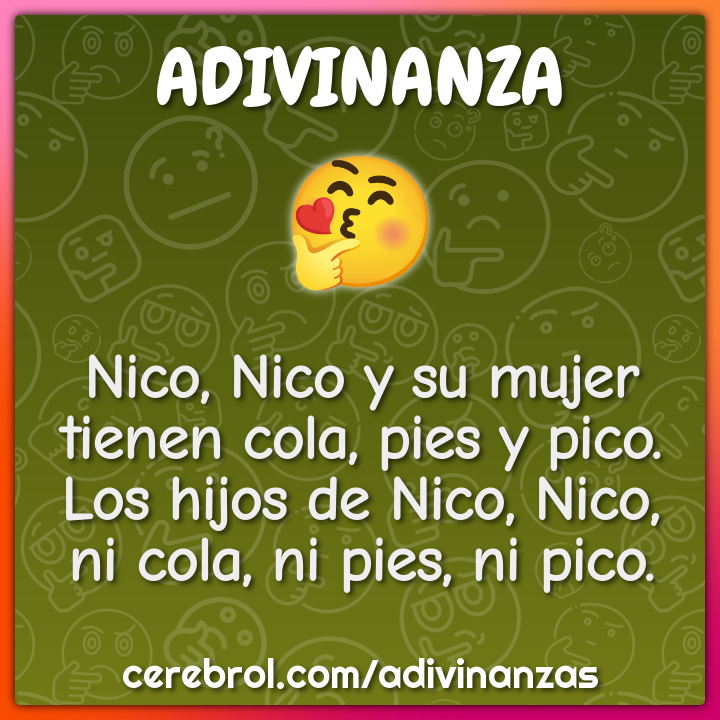 ADIVINANZA

Nico, Nico y su mujer tienen cola, pies y pico. Los hijos de Nico, Nico, ni cola, ni pies, ni pico.

cerebrol.com/adivinanzas